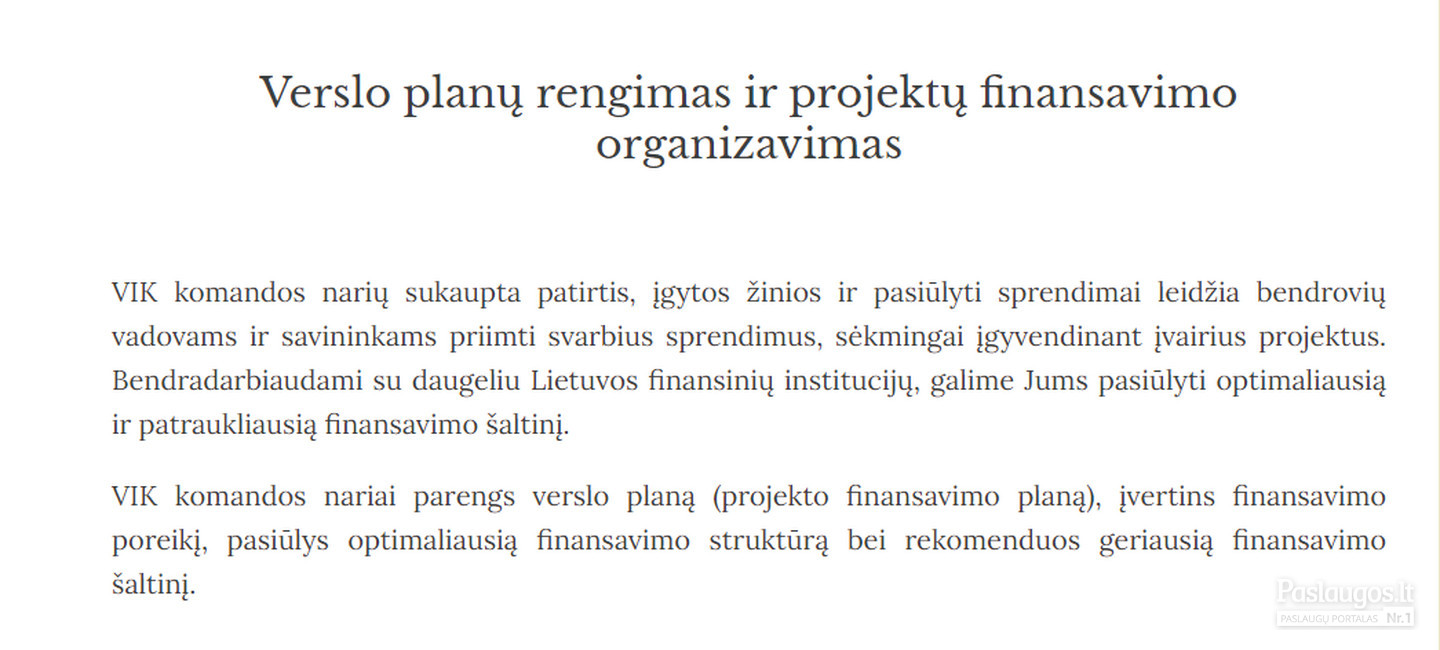 Verslo planų rengimas ir projektų finansavimo organizavimas

VIK komandos narių sukaupta patirtis, įgytos žinios ir pasiūlyti sprendimai leidžia bendrovių vadovams ir savininkams priimti svarbius sprendimus, sėkmingai įgyvendinant įvairius projektus. Bendradarbiaudami su daugeliu Lietuvos finansinių institucijų, galime Jums pasiūlyti optimaliausią ir patraukliausią finansavimo šaltinį.

VIK komandos nariai parengs verslo planą (projekto finansavimo planą), įvertins finansavimo poreikį, pasiūlys optimaliausią finansavimo struktūrą bei rekomenduos geriausią finansavimo šaltinį.

Paslaugos.lt
PASLAUGŲ PORTALAS Nr.1